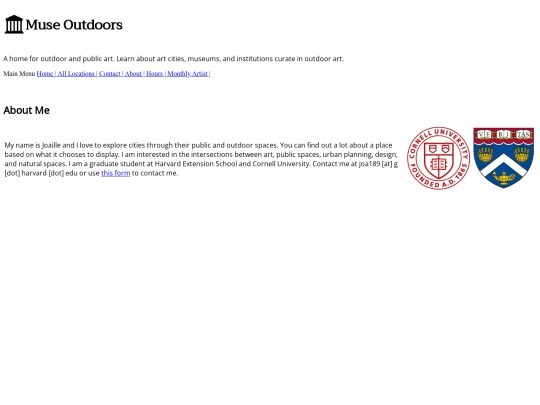 Muse Outdoors

A home for outdoor and public art. Learn about art cities, museums, and institutions curate in outdoor art.

Main Menu Home | All Locations | Contact | About | Hours | Monthly Artist |

About Me

My name is Joaille and I love to explore cities through their public and outdoor spaces. You can find out a lot about a place based on what it chooses to display. I am interested in the intersections between art, public spaces, urban planning, design, and natural spaces. I am a graduate student at Harvard Extension School and Cornell University. Contact me at joa189 [at] g [dot] harvard [dot] edu or use this form to contact me.

CORNELL UNIVERSITY FOUNDED A.D. 1865

VE RI TAS